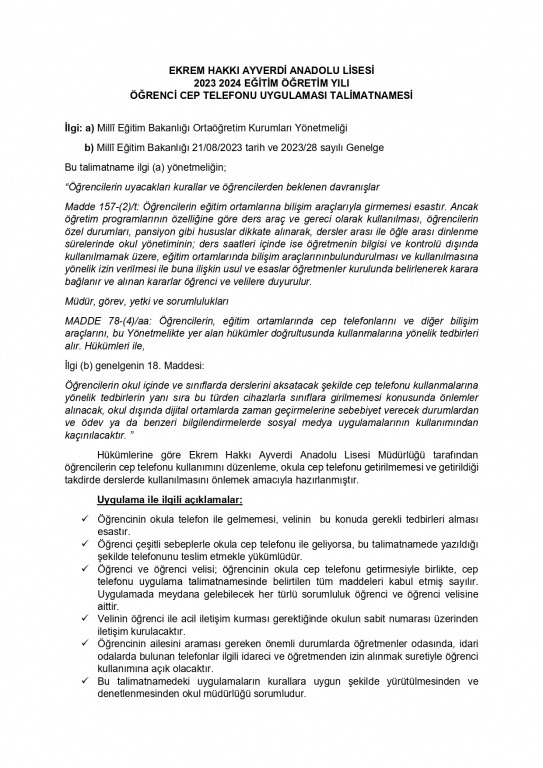 EKREM HAKKI AYVERDİ ANADOLU LİSESİ
2023 2024 EĞİTİM ÖĞRETİM YILI
ÖĞRENCİ CEP TELEFONU UYGULAMASI TALİMATNAMESİ

İlgi: a) Millî Eğitim Bakanlığı Ortaöğretim Kurumları Yönetmeliği

b) Millî Eğitim Bakanlığı 21/08/2023 tarih ve 2023/28 sayılı Genelge

Bu talimatname ilgi (a) yönetmeliğin;

"Öğrencilerin uyacakları kurallar ve öğrencilerden beklenen davranışlar

Madde 157-(2)/t: Öğrencilerin eğitim ortamlarına bilişim araçlarıyla girmemesi esastır. Ancak öğretim programlarının özelliğine göre ders araç ve gereci olarak kullanılması, öğrencilerin özel durumları, pansiyon gibi hususlar dikkate alınarak, dersler arası ile öğle arası dinlenme sürelerinde okul yönetiminin; ders saatleri içinde ise öğretmenin bilgisi ve kontrolü dışında kullanılmamak üzere, eğitim ortamlarında bilişim araçlarınınbulundurulması ve kullanılmasına yönelik izin verilmesi ile buna ilişkin usul ve esaslar öğretmenler kurulunda belirlenerek karara bağlanır ve alınan kararlar öğrenci ve velilere duyurulur.

Müdür, görev, yetki ve sorumlulukları

MADDE 78-(4)/aa: Öğrencilerin, eğitim ortamlarında cep telefonlarını ve diğer bilişim araçlarını, bu Yönetmelikte yer alan hükümler doğrultusunda kullanmalarına yönelik tedbirleri alır. Hükümleri ile,

İlgi (b) genelgenin 18. Maddesi:

Öğrencilerin okul içinde ve sınıflarda derslerini aksatacak şekilde cep telefonu kullanmalarına yönelik tedbirlerin yanı sıra bu türden cihazlarla sınıflara girilmemesi konusunda önlemler alınacak, okul dışında dijital ortamlarda zaman geçirmelerine sebebiyet verecek durumlardan ve ödev ya da benzeri bilgilendirmelerde sosyal medya uygulamalarının kullanımından kaçınılacaktır. "

Hükümlerine göre Ekrem Hakkı Ayverdi Anadolu Lisesi Müdürlüğü tarafından öğrencilerin cep telefonu kullanımını düzenleme, okula cep telefonu getirilmemesi ve getirildiği takdirde derslerde kullanılmasını önlemek amacıyla hazırlanmıştır.

Uygulama ile ilgili açıklamalar:

✓ Öğrencinin okula telefon ile gelmemesi, velinin bu konuda gerekli tedbirleri alması esastır.
✓ Öğrenci çeşitli sebeplerle okula cep telefonu ile geliyorsa, bu talimatnamede yazıldığı şekilde telefonunu teslim etmekle yükümlüdür.
✓ Öğrenci ve öğrenci velisi; öğrencinin okula cep telefonu getirmesiyle birlikte, cep telefonu uygulama talimatnamesinde belirtilen tüm maddeleri kabul etmiş sayılır. Uygulamada meydana gelebilecek her türlü sorumluluk öğrenci ve öğrenci velisine aittir.
✓ Velinin öğrenci ile acil iletişim kurması gerektiğinde okulun sabit numarası üzerinden iletişim kurulacaktır.
✓ Öğrencinin ailesini araması gereken önemli durumlarda öğretmenler odasında, idari odalarda bulunan telefonlar ilgili idareci ve öğretmenden izin alınmak suretiyle öğrenci kullanımına açık olacaktır.
✓ Bu talimatnamedeki uygulamaların kurallara uygun şekilde yürütülmesinden ve denetlenmesinden okul müdürlüğü sorumludur.